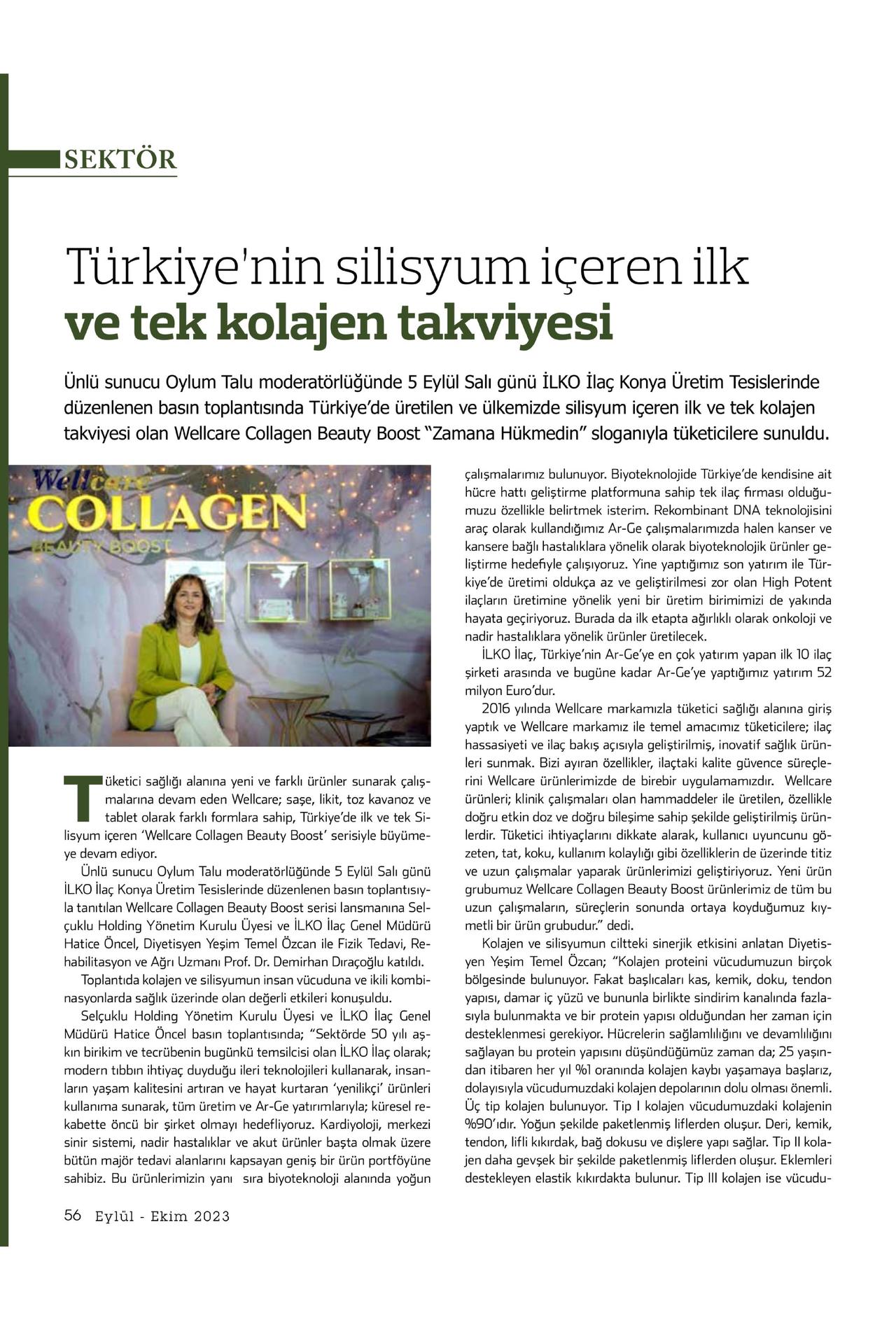 SEKTÖR

Türkiye'nin silisyum içeren ilk ve tek kolajen takviyesi

Ünlü sunucu Oylum Talu moderatörlüğünde 5 Eylül Salı günü İLKO İlaç Konya Üretim Tesislerinde düzenlenen basın toplantısında Türkiye'de üretilen ve ülkemizde silisyum içeren ilk ve tek kolajen takviyesi olan Wellcare Collagen Beauty Boost "Zamana Hükmedin" sloganıyla tüketicilere sunuldu.

Wellcare COLLAGEN BEAUTY BOOST

Tüketici sağlığı alanına yeni ve farklı ürünler sunarak çalışmalarına devam eden Wellcare; saşe, likit, toz kavanoz ve tablet olarak farklı formlara sahip, Türkiye'de ilk ve tek Silisyum içeren 'Wellcare Collagen Beauty Boost' serisiyle büyümeye devam ediyor.

Ünlü sunucu Oylum Talu moderatörlüğünde 5 Eylül Salı günü İLKO İlaç Konya Üretim Tesislerinde düzenlenen basın toplantısıyla tanıtılan Wellcare Collagen Beauty Boost serisi lansmanına Selçuklu Holding Yönetim Kurulu Üyesi ve İLKO İlaç Genel Müdürü Hatice Öncel, Diyetisyen Yeşim Temel Özcan ile Fizik Tedavi, Rehabilitasyon ve Ağrı Uzmanı Prof. Dr. Demirhan Dıraçoğlu katıldı.

Toplantıda kolajen ve silisyumun insan vücuduna ve ikili kombinasyonlarda sağlık üzerinde olan değerli etkileri konuşuldu.

Selçuklu Holding Yönetim Kurulu Üyesi ve İLKO İlaç Genel Müdürü Hatice Öncel basın toplantısında; "Sektörde 50 yılı aşkın birikim ve tecrübenin bugünkü temsilcisi olan İLKO İlaç olarak; modern tıbbın ihtiyaç duyduğu ileri teknolojileri kullanarak, insanların yaşam kalitesini artıran ve hayat kurtaran 'yenilikçi' ürünleri kullanıma sunarak, tüm üretim ve Ar-Ge yatırımlarıyla; küresel rekabette öncü bir şirket olmayı hedefliyoruz. Kardiyoloji, merkezi sinir sistemi, nadir hastalıklar ve akut ürünler başta olmak üzere bütün majör tedavi alanlarını kapsayan geniş bir ürün portföyüne sahibiz. Bu ürünlerimizin yanı sıra biyoteknoloji alanında yoğun çalışmalarımız bulunuyor. Biyoteknolojide Türkiye'de kendisine ait hücre hattı geliştirme platformuna sahip tek ilaç firması olduğumuzu özellikle belirtmek isterim. Rekombinant DNA teknolojisini araç olarak kullandığımız Ar-Ge çalışmalarımızda halen kanser ve kansere bağlı hastalıklara yönelik olarak biyoteknolojik ürünler geliştirme hedefiyle çalışıyoruz. Yine yaptığımız son yatırım ile Türkiye'de üretimi oldukça az ve geliştirilmesi zor olan High Potent ilaçların üretimine yönelik yeni bir üretim birimimizi de yakında hayata geçiriyoruz. Burada da ilk etapta ağırlıklı olarak onkoloji ve nadir hastalıklara yönelik ürünler üretilecek.

İLKO İlaç, Türkiye'nin Ar-Ge'ye en çok yatırım yapan ilk 10 ilaç şirketi arasında ve bugüne kadar Ar-Ge'ye yaptığımız yatırım 52 milyon Euro'dur.

2016 yılında Wellcare markamızla tüketici sağlığı alanına giriş yaptık ve Wellcare markamız ile temel amacımız tüketicilere; ilaç hassasiyeti ve ilaç bakış açısıyla geliştirilmiş, inovatif sağlık ürünleri sunmak. Bizi ayıran özellikler, ilaçtaki kalite güvence süreçlerini Wellcare ürünlerimizde de birebir uygulamamızdır. Wellcare ürünleri; klinik çalışmaları olan hammaddeler ile üretilen, özellikle doğru etkin doz ve doğru bileşime sahip şekilde geliştirilmiş ürünlerdir. Tüketici ihtiyaçlarını dikkate alarak, kullanıcı uyuncunu gözeten, tat, koku, kullanım kolaylığı gibi özelliklerin de üzerinde titiz ve uzun çalışmalar yaparak ürünlerimizi geliştiriyoruz. Yeni ürün grubumuz Wellcare Collagen Beauty Boost ürünlerimiz de tüm bu uzun çalışmaların, süreçlerin sonunda ortaya koyduğumuz kıymetli bir ürün grubudur." dedi.

Kolajen ve silisyumun ciltteki sinerjik etkisini anlatan Diyetisyen Yeşim Temel Özcan; "Kolajen proteini vücudumuzun birçok bölgesinde bulunuyor. Fakat başlıcaları kas, kemik, doku, tendon yapısı, damar iç yüzü ve bununla birlikte sindirim kanalında fazlasıyla bulunmakta ve bir protein yapısı olduğundan her zaman için desteklenmesi gerekiyor. Hücrelerin sağlamlılığını ve devamlılığını sağlayan bu protein yapısını düşündüğümüz zaman da; 25 yaşından itibaren her yıl %1 oranında kolajen kaybı yaşamaya başlarız, dolayısıyla vücudumuzdaki kolajen depolarının dolu olması önemli. Üç tip kolajen bulunuyor. Tip I kolajen vücudumuzdaki kolajenin %90'ıdır. Yoğun şekilde paketlenmiş liflerden oluşur. Deri, kemik, tendon, lifli kıkırdak, bağ dokusu ve dişlere yapı sağlar. Tip II kolajen daha gevşek bir şekilde paketlenmiş liflerden oluşur. Eklemleri destekleyen elastik kıkırdakta bulunur. Tip III kolajen ise vücudu-

56 Eylül - Ekim 2023